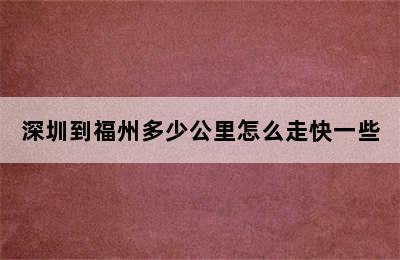 深圳到福州多少公里怎么走快一些